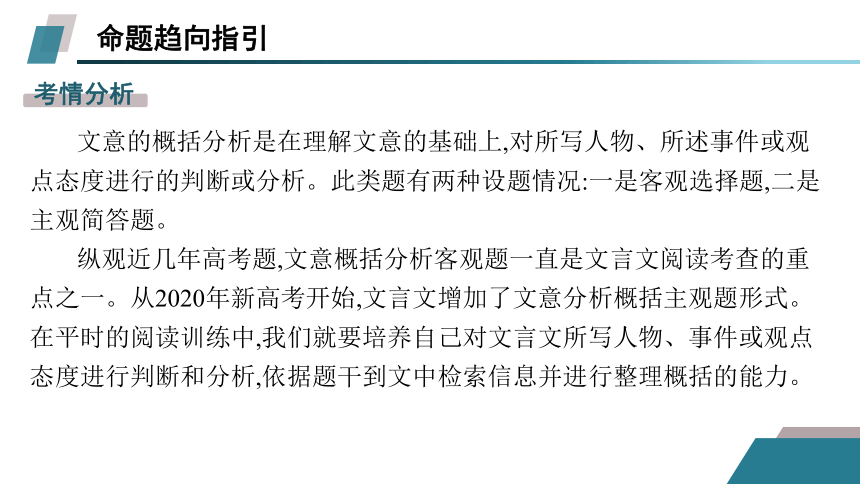 命题趋向指引

考情分析

文意的概括分析是在理解文意的基础上,对所写人物、所述事件或观点态度进行的判断或分析。此类题有两种设题情况:一是客观选择题,二是主观简答题。

纵观近几年高考题,文意概括分析客观题一直是文言文阅读考查的重点之一。从2020年新高考开始,文言文增加了文意分析概括主观题形式。在平时的阅读训练中,我们就要培养自己对文言文所写人物、事件或观点态度进行判断和分析,依据题干到文中检索信息并进行整理概括的能力。